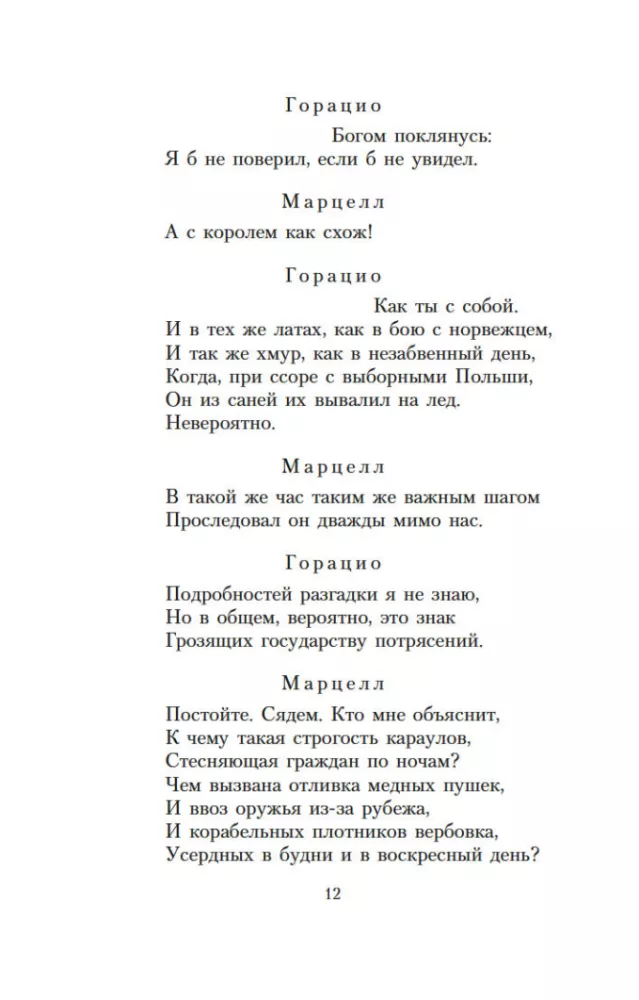 Горацио

Богом поклянусь:
Я б не поверил, если б не увидел.

Марцелл

А с королем как схож!

Горацио

Как ты с собой.
И в тех же латах, как в бою с норвежцем,
И так же хмур, как в незабвенный день,
Когда, при ссоре с выборными Польши,
Он из саней их вывалил на лед.
Невероятно.

Марцелл

В такой же час таким же важным шагом
Проследовал он дважды мимо нас.

Горацио

Подробностей разгадки я не знаю,
Но в общем, вероятно, это знак
Грозящих государству потрясений.

Марцелл

Постойте. Сядем. Кто мне объяснит,
К чему такая строгость караулов,
Стесняющая граждан по ночам?
Чем вызвана отливка медных пушек,
И ввоз оружья из-за рубежа,
И корабельных плотников вербовка,
Усердных в будни и в воскресный день?

12